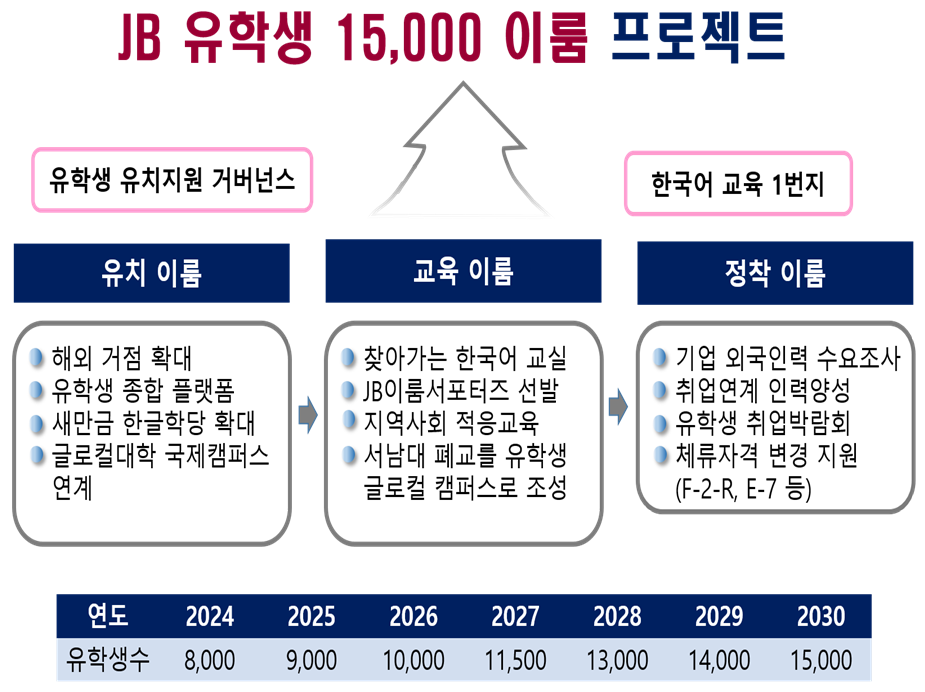 JB 유학생 15,000 이룸 프로젝트

유학생 유치지원 거버넌스

한국어 교육 1번지

유치 이룸

• 해외 거점 확대
• 유학생 종합 플랫폼
• 새만금 한글학당 확대
• 글로컬대학 국제캠퍼스 연계

교육 이룸

• 찾아가는 한국어 교실
• JB이룸서포터즈 선발
• 지역사회 적응교육
• 서남대 폐교를 유학생 글로컬 캠퍼스로 조성

정착 이룸

• 기업 외국인력 수요조사
• 취업연계 인력양성
• 유학생 취업박람회
• 체류자격 변경 지원 (F-2-R, E-7 등)

| 연도 | 2024 | 2025 | 2026 | 2027 | 2028 | 2029 | 2030 |
|---|---|---|---|---|---|---|---|
| 유학생수 | 8,000 | 9,000 | 10,000 | 11,500 | 13,000 | 14,000 | 15,000 |